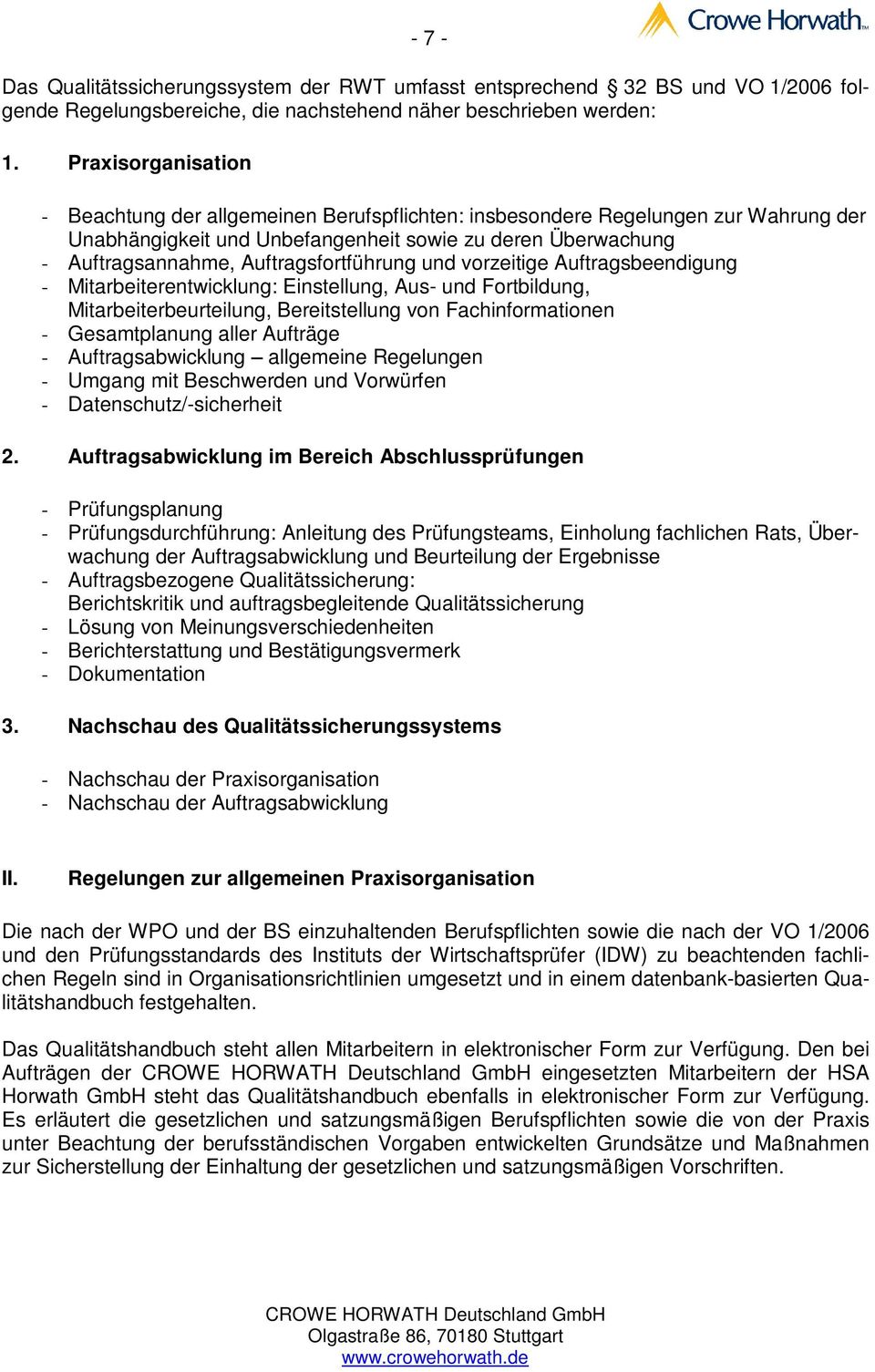 - 7 -

Crowe Horwath™

Das Qualitätssicherungssystem der RWT umfasst entsprechend  32 BS und VO 1/2006 folgende Regelungsbereiche, die nachstehend näher beschrieben werden:

1. Praxisorganisation

- Beachtung der allgemeinen Berufspflichten: insbesondere Regelungen zur Wahrung der Unabhängigkeit und Unbefangenheit sowie zu deren Überwachung
- Auftragsannahme, Auftragsfortführung und vorzeitige Auftragsbeendigung
- Mitarbeiterentwicklung: Einstellung, Aus- und Fortbildung, Mitarbeiterbeurteilung, Bereitstellung von Fachinformationen
- Gesamtplanung aller Aufträge
- Auftragsabwicklung – allgemeine Regelungen
- Umgang mit Beschwerden und Vorwürfen
- Datenschutz/-sicherheit

2. Auftragsabwicklung im Bereich Abschlussprüfungen

- Prüfungsplanung
- Prüfungsdurchführung: Anleitung des Prüfungsteams, Einholung fachlichen Rats, Überwachung der Auftragsabwicklung und Beurteilung der Ergebnisse
- Auftragsbezogene Qualitätssicherung: Berichtskritik und auftragsbegleitende Qualitätssicherung
- Lösung von Meinungsverschiedenheiten
- Berichterstattung und Bestätigungsvermerk
- Dokumentation

3. Nachschau des Qualitätssicherungssystems

- Nachschau der Praxisorganisation
- Nachschau der Auftragsabwicklung

II. Regelungen zur allgemeinen Praxisorganisation

Die nach der WPO und der BS einzuhaltenden Berufspflichten sowie die nach der VO 1/2006 und den Prüfungsstandards des Instituts der Wirtschaftsprüfer (IDW) zu beachtenden fachlichen Regeln sind in Organisationsrichtlinien umgesetzt und in einem datenbank-basierten Qualitätshandbuch festgehalten.

Das Qualitätshandbuch steht allen Mitarbeitern in elektronischer Form zur Verfügung. Den bei Aufträgen der CROWE HORWATH Deutschland GmbH eingesetzten Mitarbeitern der HSA Horwath GmbH steht das Qualitätshandbuch ebenfalls in elektronischer Form zur Verfügung. Es erläutert die gesetzlichen und satzungsmäßigen Berufspflichten sowie die von der Praxis unter Beachtung der berufsständischen Vorgaben entwickelten Grundsätze und Maßnahmen zur Sicherstellung der Einhaltung der gesetzlichen und satzungsmäßigen Vorschriften.

CROWE HORWATH Deutschland GmbH
Olgastraße 86, 70180 Stuttgart
www.crowehorwath.de